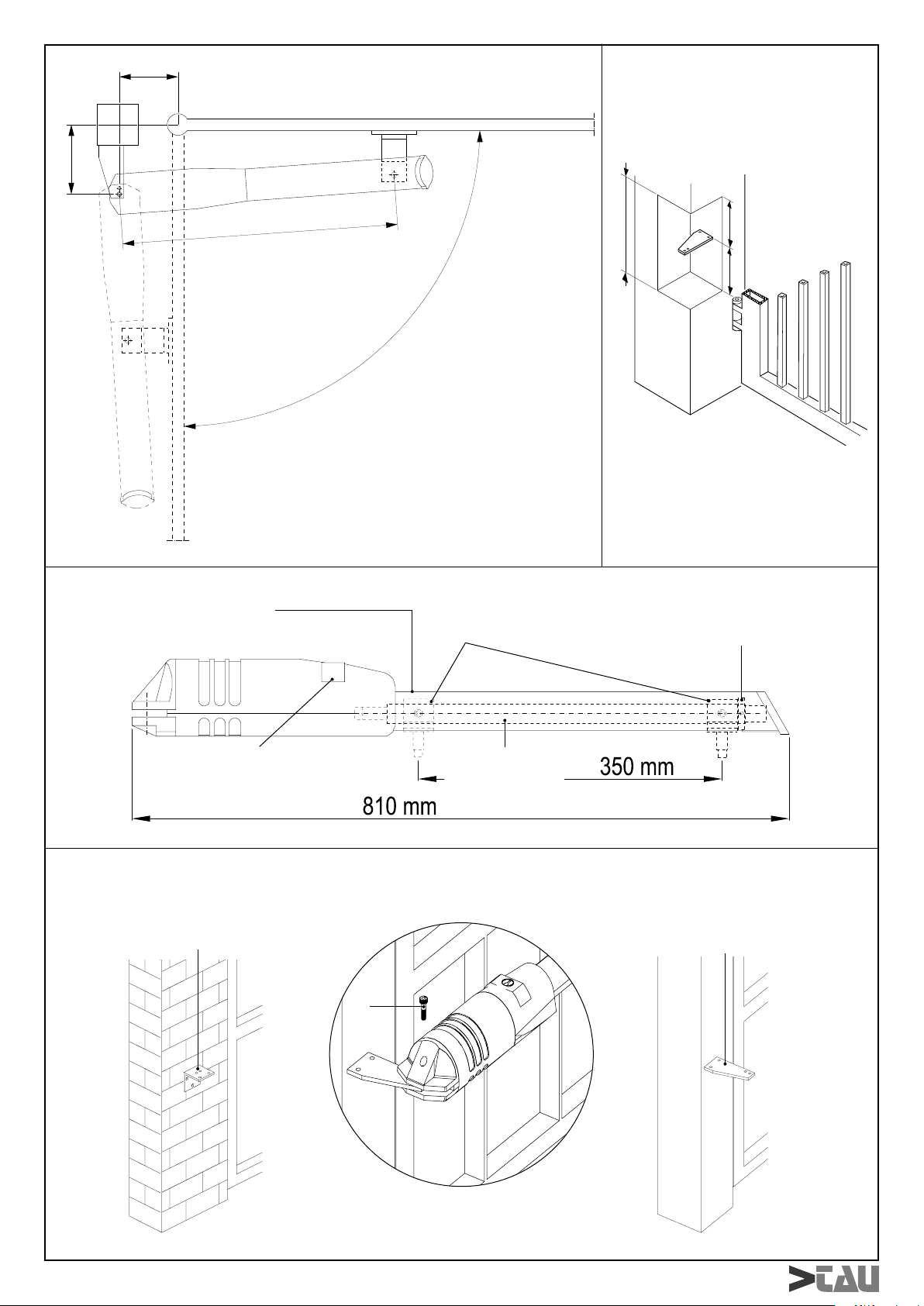 350 mm

810 mm

TAU